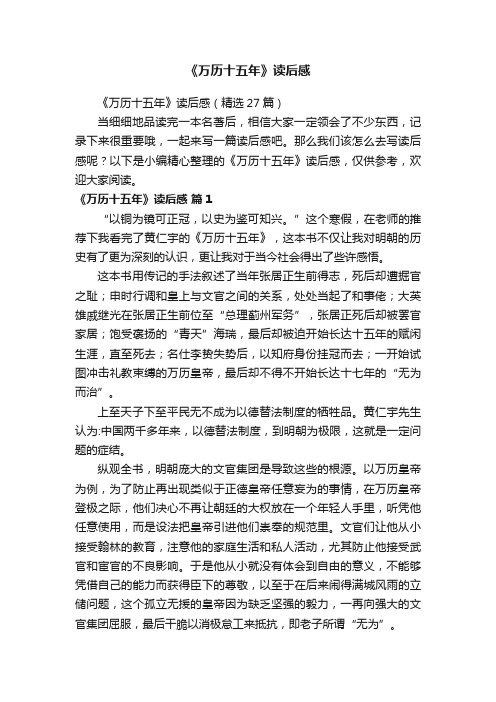 《万历十五年》读后感

《万历十五年》读后感（精选 27 篇）

当细细地品读完一本名著后，相信大家一定领会了不少东西，记录下来很重要哦，一起来写一篇读后感吧。那么我们该怎么去写读后感呢？以下是小编精心整理的《万历十五年》读后感，仅供参考，欢迎大家阅读。

《万历十五年》读后感 篇 1

“以铜为镜可正冠，以史为鉴可知兴。”这个寒假，在老师的推荐下我看完了黄仁宇的《万历十五年》，这本书不仅让我对明朝的历史有了更为深刻的认识，更让我对于当今社会得出了些许感悟。

这本书用传记的手法叙述了当年张居正生前得志，死后却遭掘官之耻；申时行调和皇上与文官之间的关系，处处当起了和事佬；大英雄戚继光在张居正生前位至“总理蓟州军务”，张居正死后却被罢官家居；饱受褒扬的“青天”海瑞，最后却被迫开始长达十五年的赋闲生涯，直至死去；名仕李贽失势后，以知府身份挂冠而去；一开始试图冲击礼教束缚的万历皇帝，最后却不得不开始长达十七年的“无为而治”。

上至天子下至平民无不成为以德替法制度的牺牲品。黄仁宇先生认为:中国两千多年来，以德替法制度，到明朝为极限，这就是一定问题的症结。

纵观全书，明朝庞大的文官集团是导致这些的根源。以万历皇帝为例，为了防止再出现类似于正德皇帝任意妄为的事情，在万历皇帝登极之际，他们决心不再让朝廷的大权放在一个年轻人手里，听凭他任意使用，而是设法把皇帝引进他们崇奉的规范里。文官们让他从小接受翰林的教育，注意他的家庭生活和私人活动，尤其防止他接受武官和宦官的不良影响。于是他从小就没有体会到自由的意义，不能够凭借自己的能力而获得臣下的尊敬，以至于在后来闹得满城风雨的立储问题，这个孤立无援的皇帝因为缺乏坚强的毅力，一再向强大的文官集团屈服，最后干脆以消极怠工来抵抗，即老子所谓“无为”。